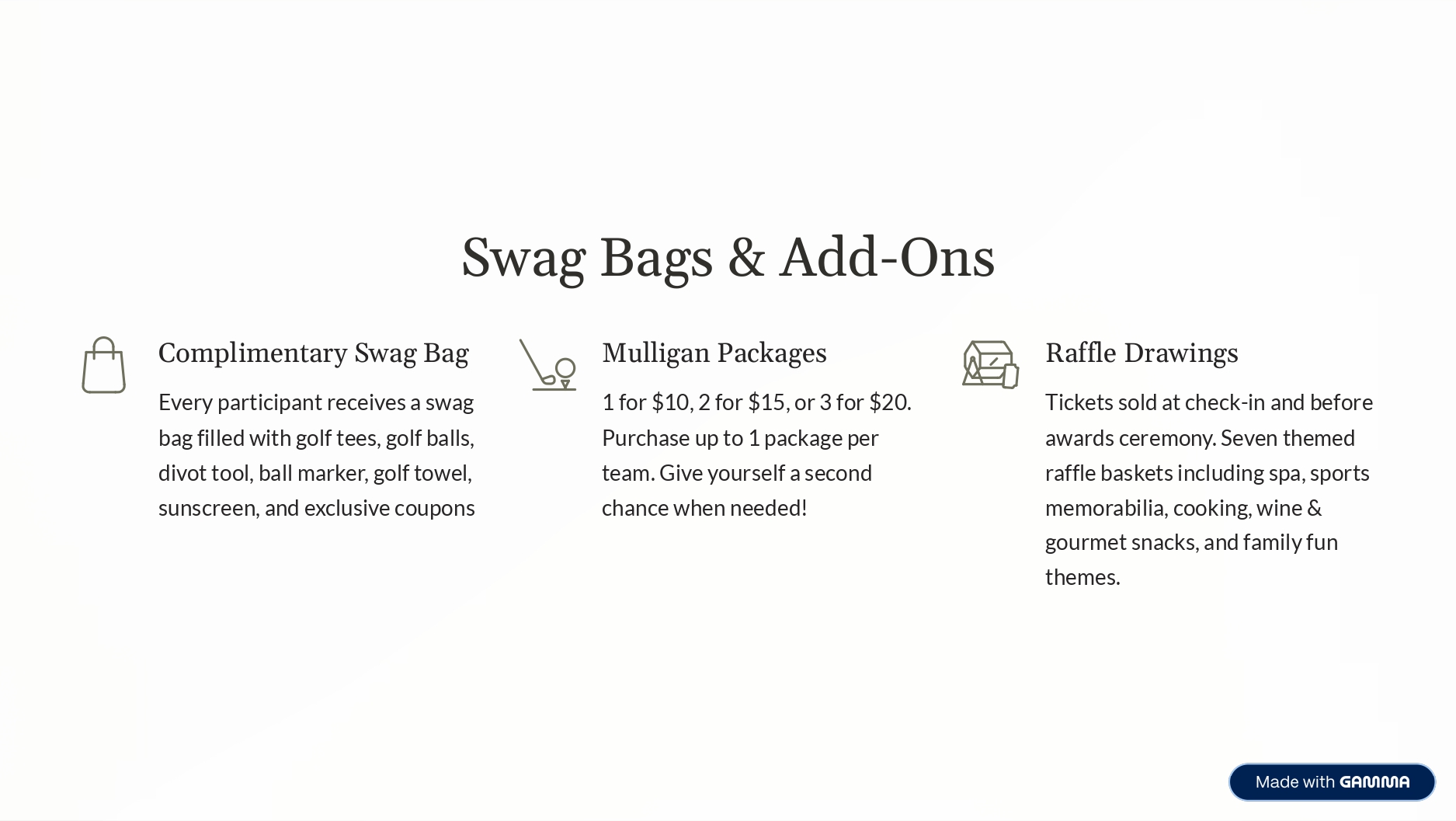 Swag Bags & Add-Ons

Complimentary Swag Bag

Every participant receives a swag bag filled with golf tees, golf balls, divot tool, ball marker, golf towel, sunscreen, and exclusive coupons

Mulligan Packages

1 for \$10, 2 for \$15, or 3 for \$20. Purchase up to 1 package per team. Give yourself a second chance when needed!

Raffle Drawings

Tickets sold at check-in and before awards ceremony. Seven themed raffle baskets including spa, sports memorabilia, cooking, wine & gourmet snacks, and family fun themes.

Made with GAMMA